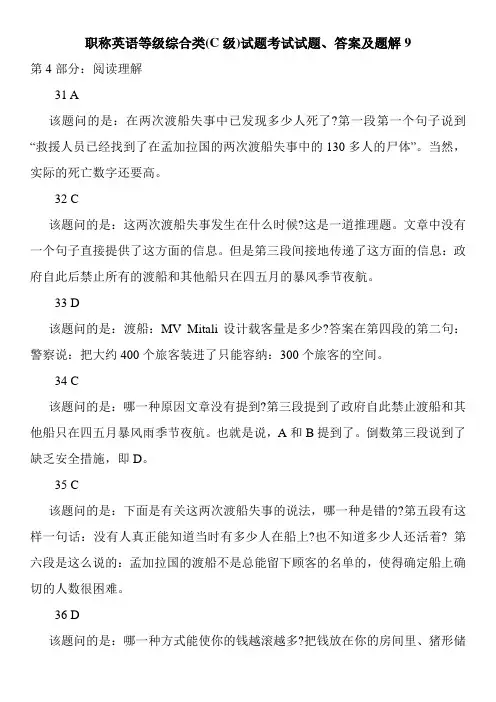 职称英语等级综合类(C 级)试题考试试题、答案及题解 9

第 4 部分：阅读理解

31 A

该题问的是：在两次渡船失事中已发现多少人死了?第一段第一个句子说到“救援人员已经找到了在孟加拉国的两次渡船失事中的 130 多人的尸体”。当然，实际的死亡数字还要高。

32 C

该题问的是：这两次渡船失事发生在什么时候?这是一道推理题。文章中没有一个句子直接提供了这方面的信息。但是第三段间接地传递了这方面的信息：政府自此后禁止所有的渡船和其他船只在四五月的暴风季节夜航。

33 D

该题问的是：渡船：MV Mitali 设计载客量是多少?答案在第四段的第二句：警察说：把大约 400 个旅客装进了只能容纳：300 个旅客的空间。

34 C

该题问的是：哪一种原因文章没有提到?第三段提到了政府自此禁止渡船和其他船只在四五月暴风雨季节夜航。也就是说，A 和 B 提到了。倒数第三段说到了缺乏安全措施，即 D。

35 C

该题问的是：下面是有关这两次渡船失事的说法，哪一种是错的?第五段有这样一句话：没有人真正能知道当时有多少人在船上?也不知道多少人还活着? 第六段是这么说的：孟加拉国的渡船不是总能留下顾客的名单的，使得确定船上确切的人数很困难。

36 D

该题问的是：哪一种方式能使你的钱越滚越多?把钱放在你的房间里、猪形储